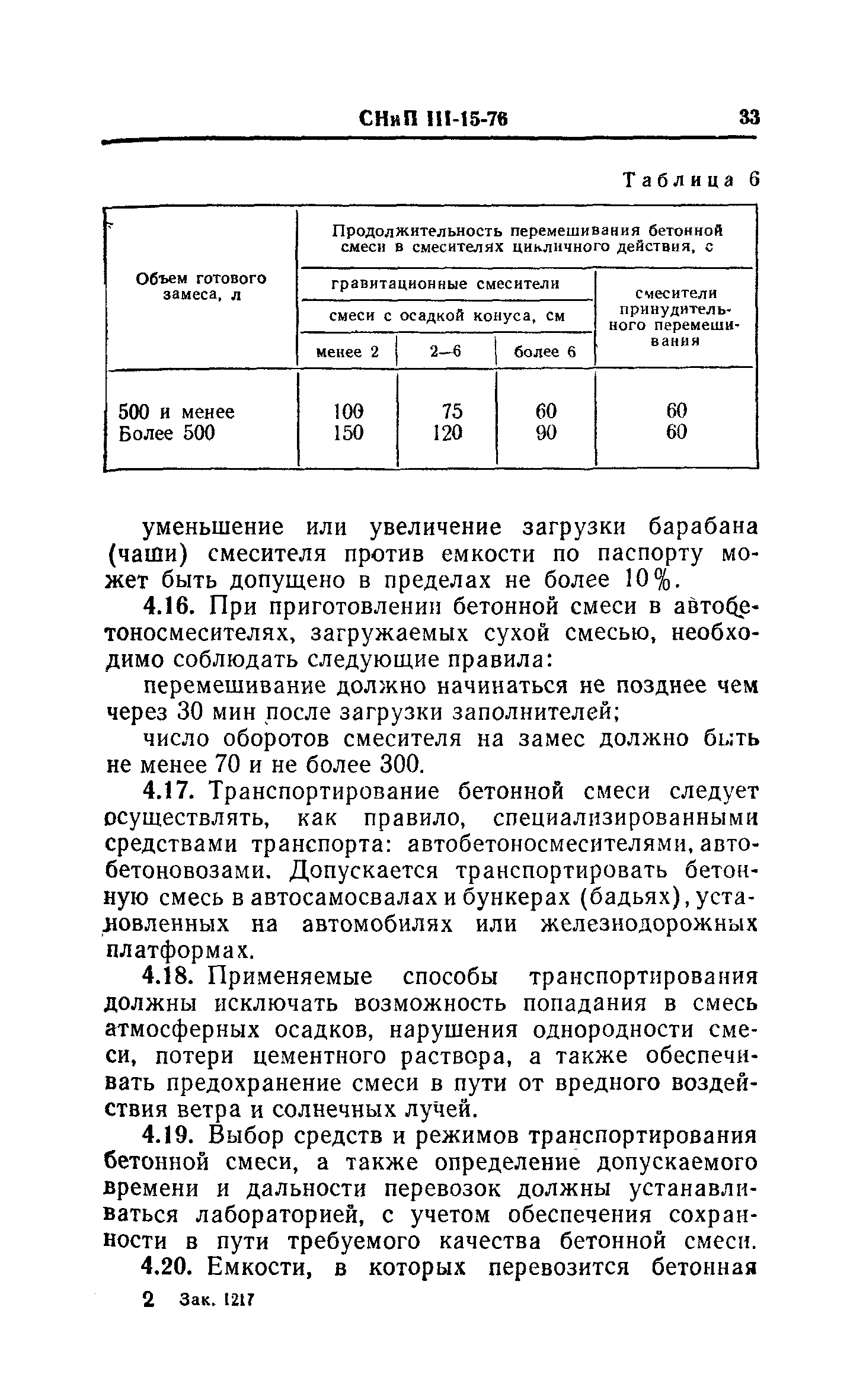 СНиП III-15-76 33

Таблица 6

| Объем готового замеса, л | Продолжительность перемешивания бетонной смеси в смесителях цикличного действия, с | | | |
|---|---|---|---|---|
| | гравитационные смесители | | | смесители принудительного перемешивания |
| | смеси с осадкой конуса, см | | | |
| | менее 2 | 2—6 | более 6 | |
| 500 и менее | 100 | 75 | 60 | 60 |
| Более 500 | 150 | 120 | 90 | 60 |

уменьшение или увеличение загрузки барабана (чаши) смесителя против емкости по паспорту может быть допущено в пределах не более 10%.

4.16. При приготовлении бетонной смеси в автобетоносмесителях, загружаемых сухой смесью, необходимо соблюдать следующие правила:

перемешивание должно начинаться не позднее чем через 30 мин после загрузки заполнителей;

число оборотов смесителя на замес должно быть не менее 70 и не более 300.

4.17. Транспортирование бетонной смеси следует осуществлять, как правило, специализированными средствами транспорта: автобетоносмесителями, автобетоновозами. Допускается транспортировать бетонную смесь в автосамосвалах и бункерах (бадьях), установленных на автомобилях или железнодорожных платформах.

4.18. Применяемые способы транспортирования должны исключать возможность попадания в смесь атмосферных осадков, нарушения однородности смеси, потери цементного раствора, а также обеспечивать предохранение смеси в пути от вредного воздействия ветра и солнечных лучей.

4.19. Выбор средств и режимов транспортирования бетонной смеси, а также определение допускаемого времени и дальности перевозок должны устанавливаться лабораторией, с учетом обеспечения сохранности в пути требуемого качества бетонной смеси.

4.20. Емкости, в которых перевозится бетонная

2 Зак. 1217